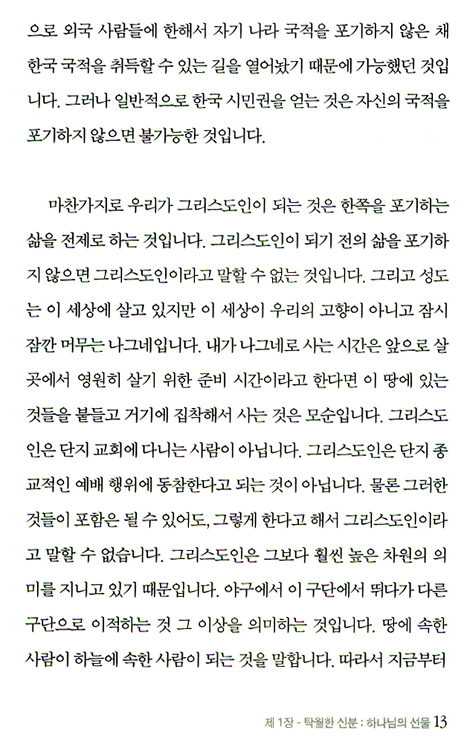 으로 외국 사람들에 한해서 자기 나라 국적을 포기하지 않은 채 한국 국적을 취득할 수 있는 길을 열어놨기 때문에 가능했던 것입니다. 그러나 일반적으로 한국 시민권을 얻는 것은 자신의 국적을 포기하지 않으면 불가능한 것입니다.

마찬가지로 우리가 그리스도인이 되는 것은 한쪽을 포기하는 삶을 전제로 하는 것입니다. 그리스도인이 되기 전의 삶을 포기하지 않으면 그리스도인이라고 말할 수 없는 것입니다. 그리고 성도는 이 세상에 살고 있지만 이 세상이 우리의 고향이 아니고 잠시 잠깐 머무는 나그네입니다. 내가 나그네로 사는 시간은 앞으로 살 곳에서 영원히 살기 위한 준비 시간이라고 한다면 이 땅에 있는 것들을 붙들고 거기에 집착해서 사는 것은 모순입니다. 그리스도인은 단지 교회에 다니는 사람이 아닙니다. 그리스도인은 단지 종교적인 예배 행위에 동참한다고 되는 것이 아닙니다. 물론 그러한 것들이 포함은 될 수 있어도, 그렇게 한다고 해서 그리스도인이라고 말할 수 없습니다. 그리스도인은 그보다 훨씬 높은 차원의 의미를 지니고 있기 때문입니다. 야구에서 이 구단에서 뛰다가 다른 구단으로 이적하는 것 그 이상을 의미하는 것입니다. 땅에 속한 사람이 하늘에 속한 사람이 되는 것을 말합니다. 따라서 지금부터

제 1장 - 탁월한 신분 : 하나님의 선물 13